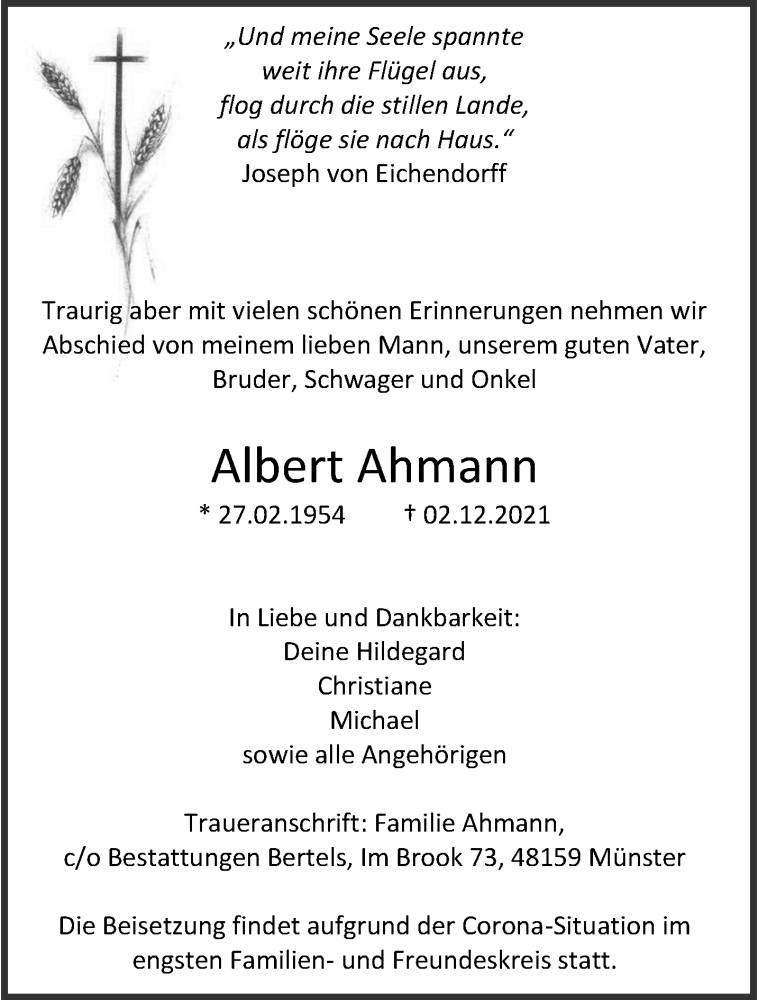 „Und meine Seele spannte
weit ihre Flügel aus,
flog durch die stillen Lande,
als flöge sie nach Haus.“
Joseph von Eichendorff

Traurig aber mit vielen schönen Erinnerungen nehmen wir Abschied von meinem lieben Mann, unserem guten Vater, Bruder, Schwager und Onkel

Albert Ahmann

* 27.02.1954 † 02.12.2021

In Liebe und Dankbarkeit:
Deine Hildegard
Christiane
Michael
sowie alle Angehörigen

Traueranschrift: Familie Ahmann,
c/o Bestattungen Bertels, Im Brook 73, 48159 Münster

Die Beisetzung findet aufgrund der Corona-Situation im engsten Familien- und Freundeskreis statt.